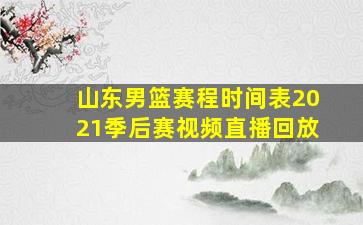 山东男篮赛程时间表2021季后赛视频直播回放